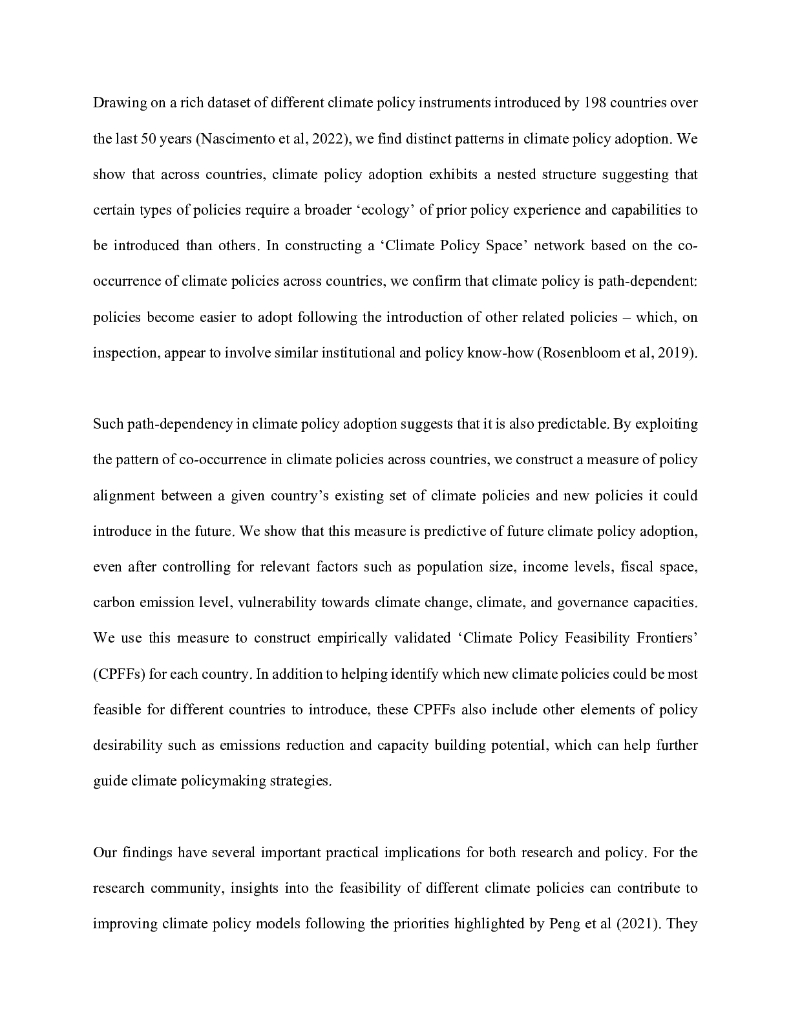 Drawing on a rich dataset of different climate policy instruments introduced by 198 countries over the last 50 years (Nascimento et al, 2022), we find distinct patterns in climate policy adoption. We show that across countries, climate policy adoption exhibits a nested structure suggesting that certain types of policies require a broader 'ecology' of prior policy experience and capabilities to be introduced than others. In constructing a 'Climate Policy Space' network based on the co-occurrence of climate policies across countries, we confirm that climate policy is path-dependent: policies become easier to adopt following the introduction of other related policies – which, on inspection, appear to involve similar institutional and policy know-how (Rosenbloom et al, 2019).

Such path-dependency in climate policy adoption suggests that it is also predictable. By exploiting the pattern of co-occurrence in climate policies across countries, we construct a measure of policy alignment between a given country's existing set of climate policies and new policies it could introduce in the future. We show that this measure is predictive of future climate policy adoption, even after controlling for relevant factors such as population size, income levels, fiscal space, carbon emission level, vulnerability towards climate change, climate, and governance capacities. We use this measure to construct empirically validated 'Climate Policy Feasibility Frontiers' (CPFFs) for each country. In addition to helping identify which new climate policies could be most feasible for different countries to introduce, these CPFFs also include other elements of policy desirability such as emissions reduction and capacity building potential, which can help further guide climate policymaking strategies.

Our findings have several important practical implications for both research and policy. For the research community, insights into the feasibility of different climate policies can contribute to improving climate policy models following the priorities highlighted by Peng et al (2021). They